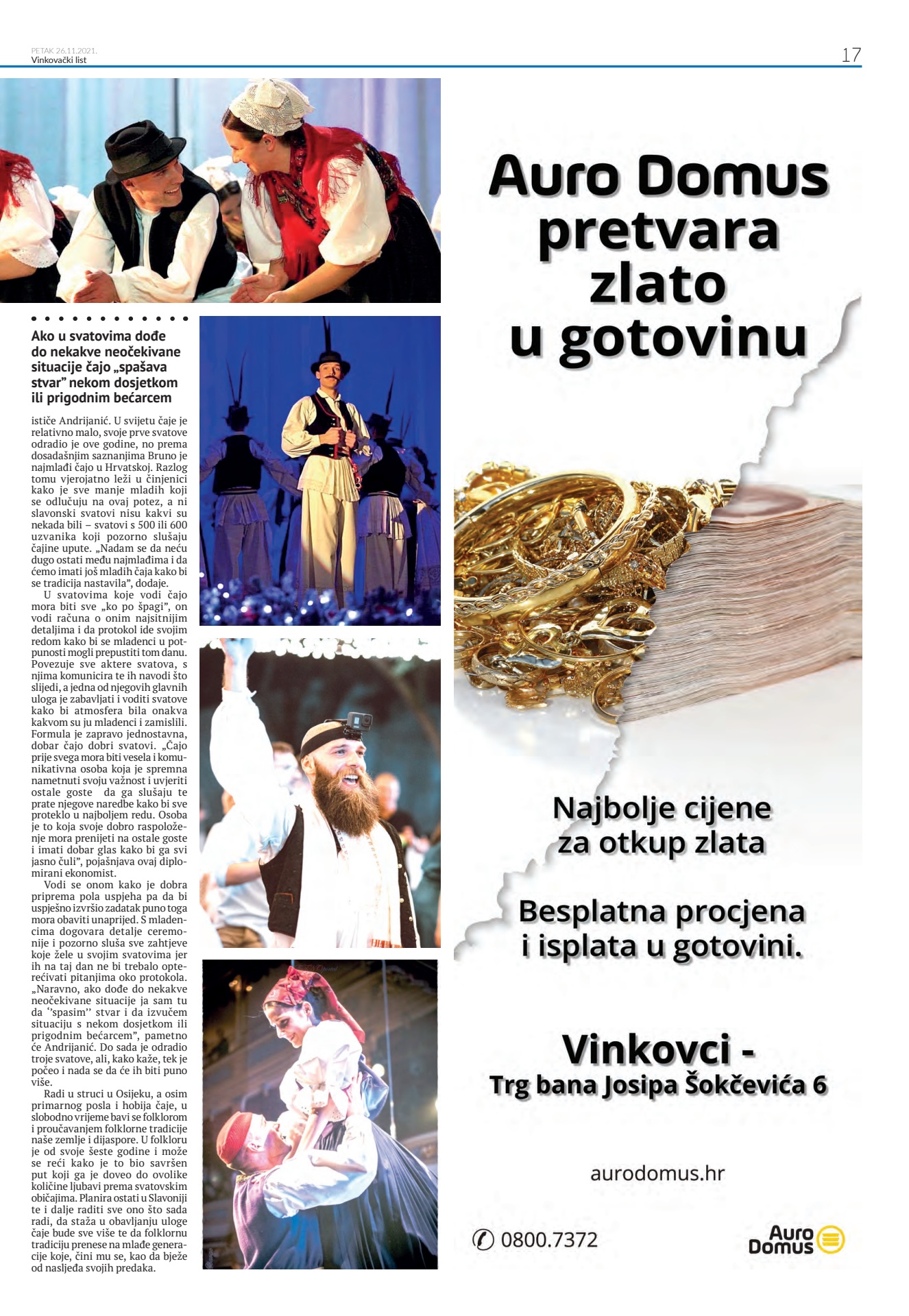 PETAK 26.11.2021.
Vinkovački list

17

Ako u svatovima dođe do nekakve neočekivane situacije čajo „spašava stvar" nekom dosjetkom ili prigodnim bećarcem

ističe Andrijanić. U svijetu čaje je relativno malo, svoje prve svatove odradio je ove godine, no prema dosadašnjim saznanjima Bruno je najmlađi čajo u Hrvatskoj. Razlog tomu vjerojatno leži u činjenici kako je sve manje mladih koji se odlučuju na ovaj potez, a ni slavonski svatovi nisu kakvi su nekada bili – svatovi s 500 ili 600 uzvanika koji pozorno slušaju čajine upute. „Nadam se da neću dugo ostati među najmlađima i da ćemo imati još mladih čaja kako bi se tradicija nastavila", dodaje.

U svatovima koje vodi čajo mora biti sve „ko po špagi", on vodi računa o onim najsitnijim detaljima i da protokol ide svojim redom kako bi se mladenci u potpunosti mogli prepustiti tom danu. Povezuje sve aktere svatova, s njima komunicira te ih navodi što slijedi, a jedna od njegovih glavnih uloga je zabavljati i voditi svatove kako bi atmosfera bila onakva kakvom su ju mladenci i zamislili. Formula je zapravo jednostavna, dobar čajo dobri svatovi. „Čajo prije svega mora biti vesela i komunikativna osoba koja je spremna nametnuti svoju važnost i uvjeriti ostale goste da ga slušaju te prate njegove naredbe kako bi sve proteklo u najboljem redu. Osoba je to koja svoje dobro raspoloženje mora prenijeti na ostale goste i imati dobar glas kako bi ga svi jasno čuli", pojašnjava ovaj diplomirani ekonomist.

Vodi se onom kako je dobra priprema pola uspjeha pa da bi uspješno izvršio zadatak puno toga mora obaviti unaprijed. S mladencima dogovara detalje ceremonije i pozorno sluša sve zahtjeve koje žele u svojim svatovima jer ih na taj dan ne bi trebalo opterećivati pitanjima oko protokola. „Naravno, ako dođe do nekakve neočekivane situacije ja sam tu da ''spasim'' stvar i da izvučem situaciju s nekom dosjetkom ili prigodnim bećarcem", pametno će Andrijanić. Do sada je odradio troje svatove, ali, kako kaže, tek je počeo i nada se da će ih biti puno više.

Radi u struci u Osijeku, a osim primarnog posla i hobija čaje, u slobodno vrijeme bavi se folklorom i proučavanjem folklorne tradicije naše zemlje i dijaspore. U folkloru je od svoje šeste godine i može se reći kako je to bio savršen put koji ga je doveo do ovolike količine ljubavi prema svatovskim običajima. Planira ostati u Slavoniji te i dalje raditi sve ono što sada radi, da staža u obavljanju uloge čaje bude sve više te da folklornu tradiciju prenese na mlađe generacije koje, čini mu se, kao da bježe od nasljeđa svojih predaka.

Auro Domus pretvara zlato u gotovinu

Najbolje cijene za otkup zlata

Besplatna procjena i isplata u gotovini.

Vinkovci - Trg bana Josipa Šokčevića 6

aurodomus.hr

0800.7372

Auro Domus